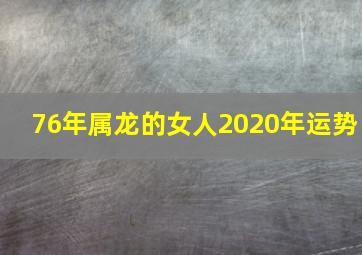 76年属龙的女人2020年运势